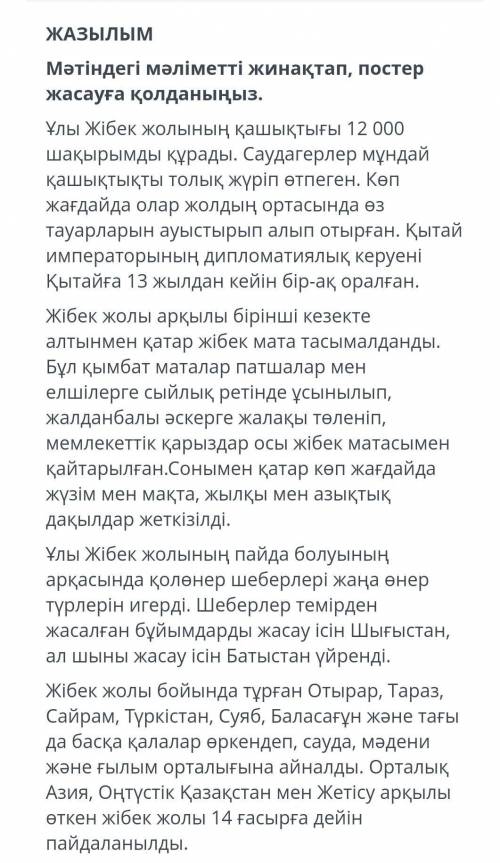 ЖАЗЫЛЫМ

Мәтіндегі мәліметті жинақтап, постер жасауға қолданыңыз.

Ұлы Жібек жолының қашықтығы 12 000 шақырымды құрады. Саудагерлер мұндай қашықтықты толық жүріп өтпеген. Көп жағдайда олар жолдың ортасында өз тауарларын ауыстырып алып отырған. Қытай императорының дипломатиялық керуені Қытайға 13 жылдан кейін бір-ақ оралған.

Жібек жолы арқылы бірінші кезекте алтынмен қатар жібек мата тасымалданды. Бұл қымбат маталар патшалар мен елшілерге сыйлық ретінде ұсынылып, жалданбалы әскерге жалақы төленіп, мемлекеттік қарыздар осы жібек матасымен қайтарылған.Сонымен қатар көп жағдайда жүзім мен мақта, жылқы мен азықтық дақылдар жеткізілді.

Ұлы Жібек жолының пайда болуының арқасында қолөнер шеберлері жаңа өнер түрлерін игерді. Шеберлер темірден жасалған бұйымдарды жасау ісін Шығыстан, ал шыны жасау ісін Батыстан үйренді.

Жібек жолы бойында тұрған Отырар, Тараз, Сайрам, Түркістан, Суяб, Баласағұн және тағы да басқа қалалар өркендеп, сауда, мәдени және ғылым орталығына айналды. Орталық Азия, Оңтүстік Қазақстан мен Жетісу арқылы өткен жібек жолы 14 ғасырға дейін пайдаланылды.